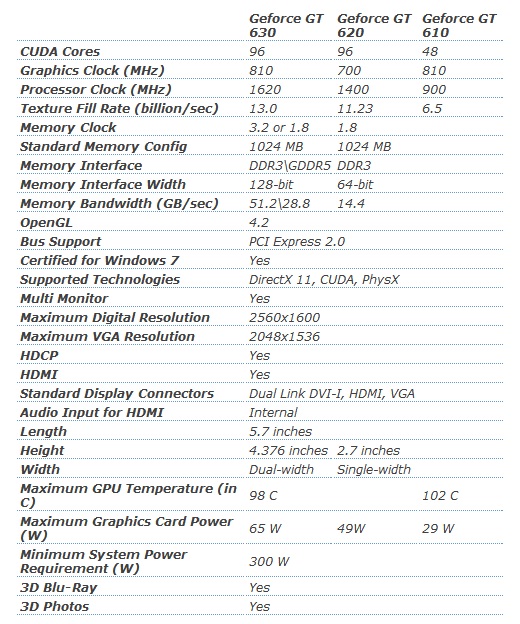 |  | Geforce GT 630 | Geforce GT 620 | Geforce GT 610 |
|---|---|---|---|
| CUDA Cores | 96 | 96 | 48 |
| Graphics Clock (MHz) | 810 | 700 | 810 |
| Processor Clock (MHz) | 1620 | 1400 | 900 |
| Texture Fill Rate (billion/sec) | 13.0 | 11.23 | 6.5 |
| Memory Clock | 3.2 or 1.8 | 1.8 |  |
| Standard Memory Config | 1024 MB | 1024 MB |  |
| Memory Interface | DDR3\GDDR5 | DDR3 |  |
| Memory Interface Width | 128-bit | 64-bit |  |
| Memory Bandwidth (GB/sec) | 51.2\28.8 | 14.4 |  |
| OpenGL | 4.2 |  |  |
| Bus Support | PCI Express 2.0 |  |  |
| Certified for Windows 7 | Yes |  |  |
| Supported Technologies | DirectX 11, CUDA, PhysX |  |  |
| Multi Monitor | Yes |  |  |
| Maximum Digital Resolution | 2560x1600 |  |  |
| Maximum VGA Resolution | 2048x1536 |  |  |
| HDCP | Yes |  |  |
| HDMI | Yes |  |  |
| Standard Display Connectors | Dual Link DVI-I, HDMI, VGA |  |  |
| Audio Input for HDMI | Internal |  |  |
| Length | 5.7 inches |  |  |
| Height | 4.376 inches | 2.7 inches |  |
| Width | Dual-width | Single-width |  |
| Maximum GPU Temperature (in C) | 98 C |  | 102 C |
| Maximum Graphics Card Power (W) | 65 W | 49W | 29 W |
| Minimum System Power Requirement (W) | 300 W |  |  |
| 3D Blu-Ray | Yes |  |  |
| 3D Photos | Yes |  |  |